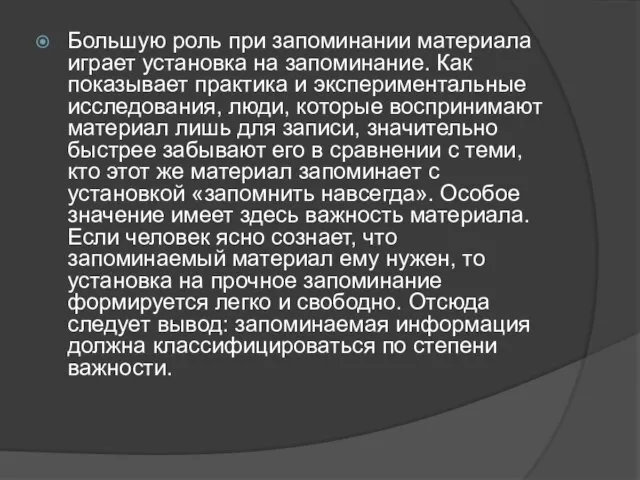 Большую роль при запоминании материала играет установка на запоминание. Как показывает практика и экспериментальные исследования, люди, которые воспринимают материал лишь для записи, значительно быстрее забывают его в сравнении с теми, кто этот же материал запоминает с установкой «запомнить навсегда». Особое значение имеет здесь важность материала. Если человек ясно сознает, что запоминаемый материал ему нужен, то установка на прочное запоминание формируется легко и свободно. Отсюда следует вывод: запоминаемая информация должна классифицироваться по степени важности.